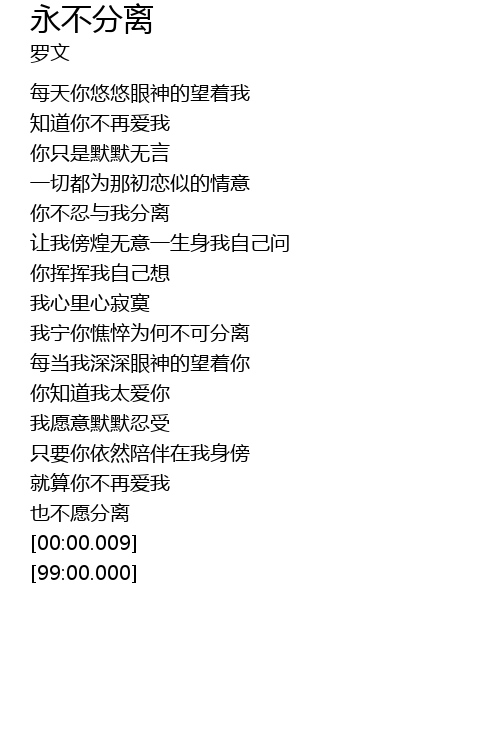 永不分离
罗文

每天你悠悠眼神的望着我
知道你不再爱我
你只是默默无言
一切都为那初恋似的情意
你不忍与我分离
让我傍煌无意一生身我自己问
你挥挥我自己想
我心里心寂寞
我宁你憔悴为何不可分离
每当我深深眼神的望着你
你知道我太爱你
我愿意默默忍受
只要你依然陪伴在我身傍
就算你不再爱我
也不愿分离
[00:00.009]
[99:00.000]